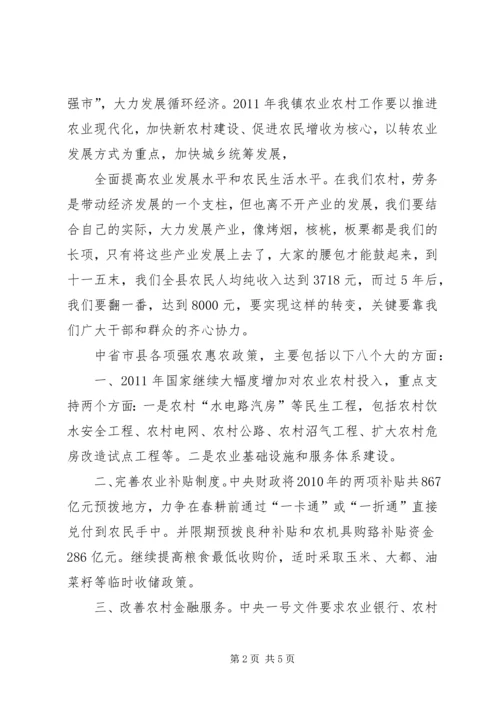 强市”，大力发展循环经济。2011 年我镇农业农村工作要以推进农业现代化，加快新农村建设、促进农民增收为核心，以转农业发展方式为重点，加快城乡统筹发展，

全面提高农业发展水平和农民生活水平。在我们农村，劳务是带动经济发展的一个支柱，但也离不开产业的发展，我们要结合自己的实际，大力发展产业，像烤烟，核桃，板栗都是我们的长项，只有将这些产业发展上去了，大家的腰包才能鼓起来，到十一五末，我们全县农民人均纯收入达到 3718 元，而过 5 年后，我们要翻一番，达到 8000 元，要实现这样的转变，关键要靠我们广大干部和群众的齐心协力。

中省市县各项强农惠农政策，主要包括以下八个大的方面：

一、2011 年国家继续大幅度增加对农业农村投入，重点支持两个方面：一是农村“水电路汽房”等民生工程，包括农村饮水安全工程、农村电网、农村公路、农村沼气工程、扩大农村危房改造试点工程等。二是农业基础设施和服务体系建设。

二、完善农业补贴制度。中央财政将 2010 年的两项补贴共 867 亿元预拨地方，力争在春耕前通过“一卡通”或“一折通”直接兑付到农民手中。并限期预拨良种补贴和农机具购臵补贴资金 286 亿元。继续提高粮食最低收购价，适时采取玉米、大都、油菜籽等临时收储政策。

三、改善农村金融服务。中央一号文件要求农业银行、农村

第 2 页 共 5 页